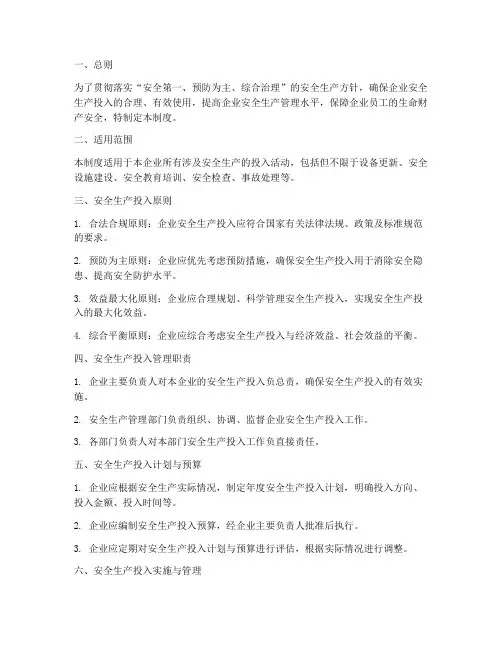 一、总则

为了贯彻落实“安全第一、预防为主、综合治理”的安全生产方针，确保企业安全生产投入的合理、有效使用，提高企业安全生产管理水平，保障企业员工的生命财产安全，特制定本制度。

二、适用范围

本制度适用于本企业所有涉及安全生产的投入活动，包括但不限于设备更新、安全设施建设、安全教育培训、安全检查、事故处理等。

三、安全生产投入原则

1. 合法合规原则：企业安全生产投入应符合国家有关法律法规、政策及标准规范的要求。

2. 预防为主原则：企业应优先考虑预防措施，确保安全生产投入用于消除安全隐患、提高安全防护水平。

3. 效益最大化原则：企业应合理规划、科学管理安全生产投入，实现安全生产投入的最大化效益。

4. 综合平衡原则：企业应综合考虑安全生产投入与经济效益、社会效益的平衡。

四、安全生产投入管理职责

1. 企业主要负责人对本企业的安全生产投入负总责，确保安全生产投入的有效实施。

2. 安全生产管理部门负责组织、协调、监督企业安全生产投入工作。

3. 各部门负责人对本部门安全生产投入工作负直接责任。

五、安全生产投入计划与预算

1. 企业应根据安全生产实际情况，制定年度安全生产投入计划，明确投入方向、投入金额、投入时间等。

2. 企业应编制安全生产投入预算，经企业主要负责人批准后执行。

3. 企业应定期对安全生产投入计划与预算进行评估，根据实际情况进行调整。

六、安全生产投入实施与管理